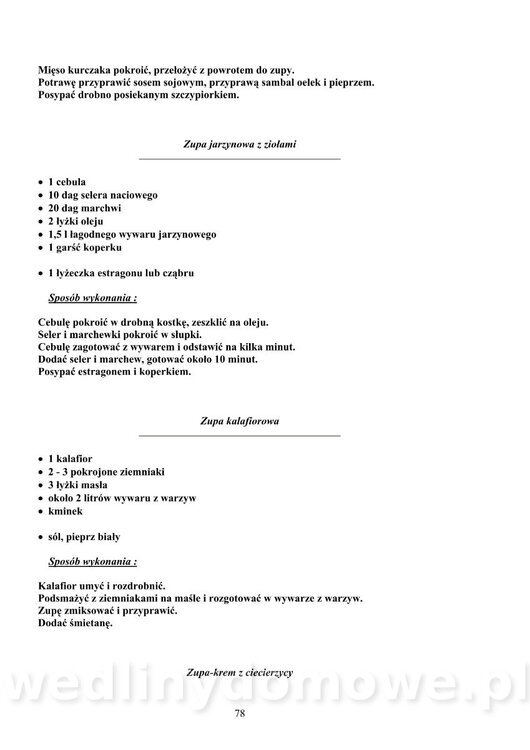 Mięso kurczaka pokroić, przełożyć z powrotem do zupy.
Potrawę przyprawić sosem sojowym, przyprawą sambal oelek i pieprzem.
Posypać drobno posiekanym szczypiorkiem.

Zupa jarzynowa z ziołami

• 1 cebula
• 10 dag selera naciowego
• 20 dag marchwi
• 2 łyżki oleju
• 1,5 l łagodnego wywaru jarzynowego
• 1 garść koperku

• 1 łyżeczka estragonu lub cząbru

Sposób wykonania :

Cebulę pokroić w drobną kostkę, zeszklić na oleju.
Seler i marchewki pokroić w słupki.
Cebulę zagotować z wywarem i odstawić na kilka minut.
Dodać seler i marchew, gotować około 10 minut.
Posypać estragonem i koperkiem.

Zupa kalafiorowa

• 1 kalafior
• 2 - 3 pokrojone ziemniaki
• 3 łyżki masła
• około 2 litrów wywaru z warzyw
• kminek

• sól, pieprz biały

Sposób wykonania :

Kalafior umyć i rozdrobnić.
Podsmażyć z ziemniakami na maśle i rozgotować w wywarze z warzyw.
Zupę zmiksować i przyprawić.
Dodać śmietanę.

Zupa-krem z ciecierzycy

wedlinydomowe.pl

78